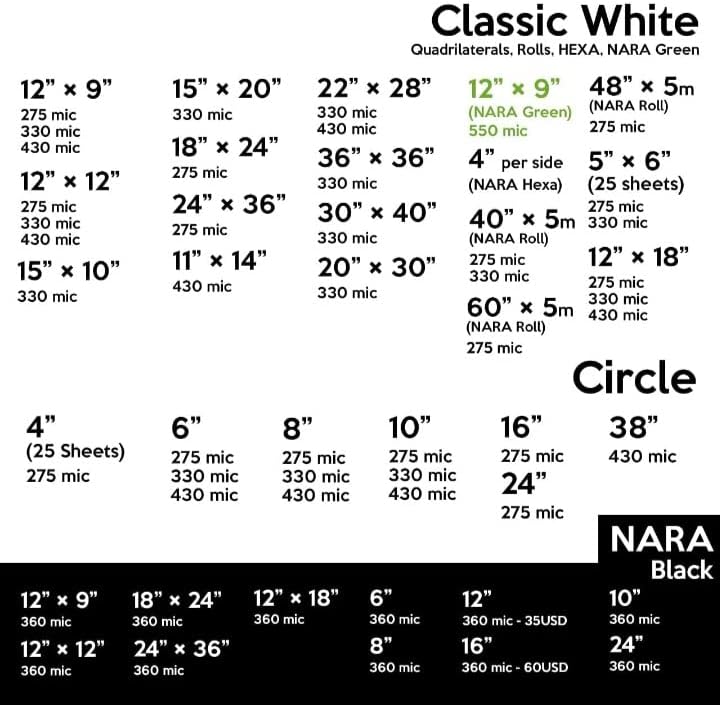 Classic White
Quadrilaterals, Rolls, HEXA, NARA Green

12" × 9"
275 mic
330 mic
430 mic

12" × 12"
275 mic
330 mic
430 mic

15" × 10"
330 mic

15" × 20"
330 mic

18" × 24"
275 mic

24" × 36"
275 mic

11" × 14"
430 mic

22" × 28"
330 mic
430 mic

36" × 36"
330 mic

30" × 40"
330 mic

20" × 30"
330 mic

12" × 9"
(NARA Green)
550 mic

4" per side
(NARA Hexa)

40" × 5m
(NARA Roll)
275 mic
330 mic

60" × 5m
(NARA Roll)
275 mic

48" × 5m
(NARA Roll)
275 mic

5" × 6"
(25 sheets)
275 mic
330 mic

12" × 18"
275 mic
330 mic
430 mic

Circle

4"
(25 Sheets)
275 mic

6"
275 mic
330 mic
430 mic

8"
275 mic
330 mic
430 mic

10"
275 mic
330 mic
430 mic

16"
275 mic

24"
275 mic

38"
430 mic

NARA
Black

12" × 9"
360 mic

12" × 12"
360 mic

18" × 24"
360 mic

24" × 36"
360 mic

12" × 18"
360 mic

6"
360 mic

8"
360 mic

12"
360 mic - 35USD

16"
360 mic - 60USD

10"
360 mic

24"
360 mic